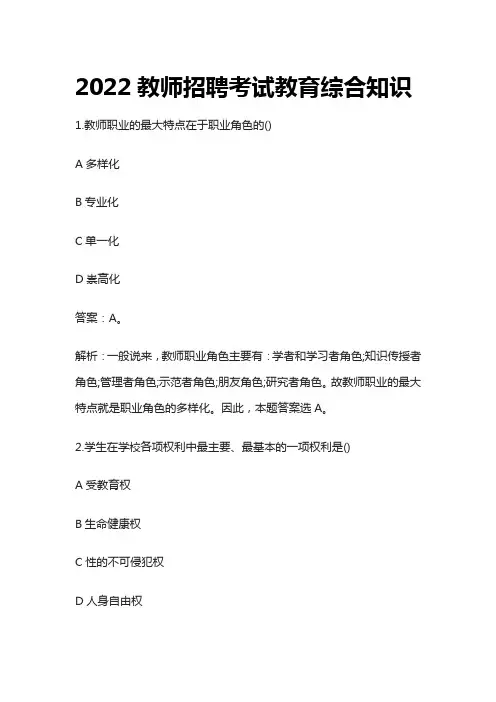 2022 教师招聘考试教育综合知识

1.教师职业的最大特点在于职业角色的()

A 多样化

B 专业化

C 单一化

D 崇高化

答案：A。

解析：一般说来，教师职业角色主要有：学者和学习者角色;知识传授者角色;管理者角色;示范者角色;朋友角色;研究者角色。故教师职业的最大特点就是职业角色的多样化。因此，本题答案选 A。

2.学生在学校各项权利中最主要、最基本的一项权利是()

A 受教育权

B 生命健康权

C 性的不可侵犯权

D 人身自由权